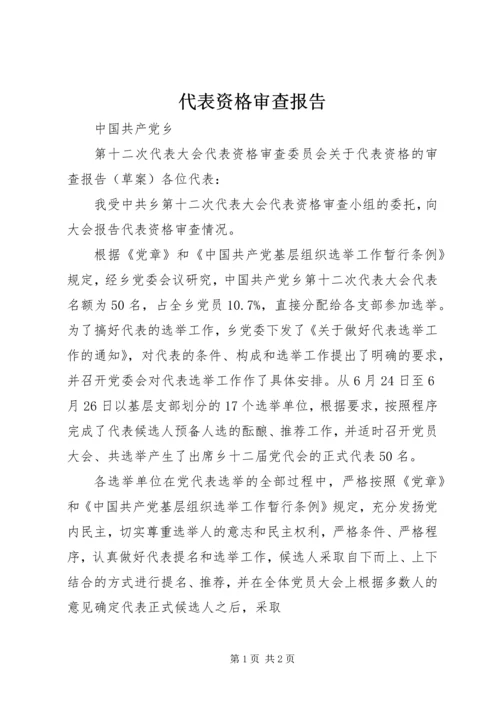 代表资格审查报告

中国共产党乡

第十二次代表大会代表资格审查委员会关于代表资格的审查报告（草案）各位代表：

我受中共乡第十二次代表大会代表资格审查小组的委托，向大会报告代表资格审查情况。

根据《党章》和《中国共产党基层组织选举工作暂行条例》规定，经乡党委会议研究，中国共产党乡第十二次代表大会代表名额为50名，占全乡党员10.7%，直接分配给各支部参加选举。为了搞好代表的选举工作，乡党委下发了《关于做好代表选举工作的通知》，对代表的条件、构成和选举工作提出了明确的要求，并召开党委会对代表选举工作作了具体安排。从6月24日至6月26日以基层支部划分的17个选举单位，根据要求，按照程序完成了代表候选人预备人选的酝酿、推荐工作，并适时召开党员大会、共选举产生了出席乡十二届党代会的正式代表50名。

各选举单位在党代表选举的全部过程中，严格按照《党章》和《中国共产党基层组织选举工作暂行条例》规定，充分发扬党内民主，切实尊重选举人的意志和民主权利，严格条件、严格程序，认真做好代表提名和选举工作，候选人采取自下而上、上下结合的方式进行提名、推荐，并在全体党员大会上根据多数人的意见确定代表正式候选人之后，采取

第1页 共2页